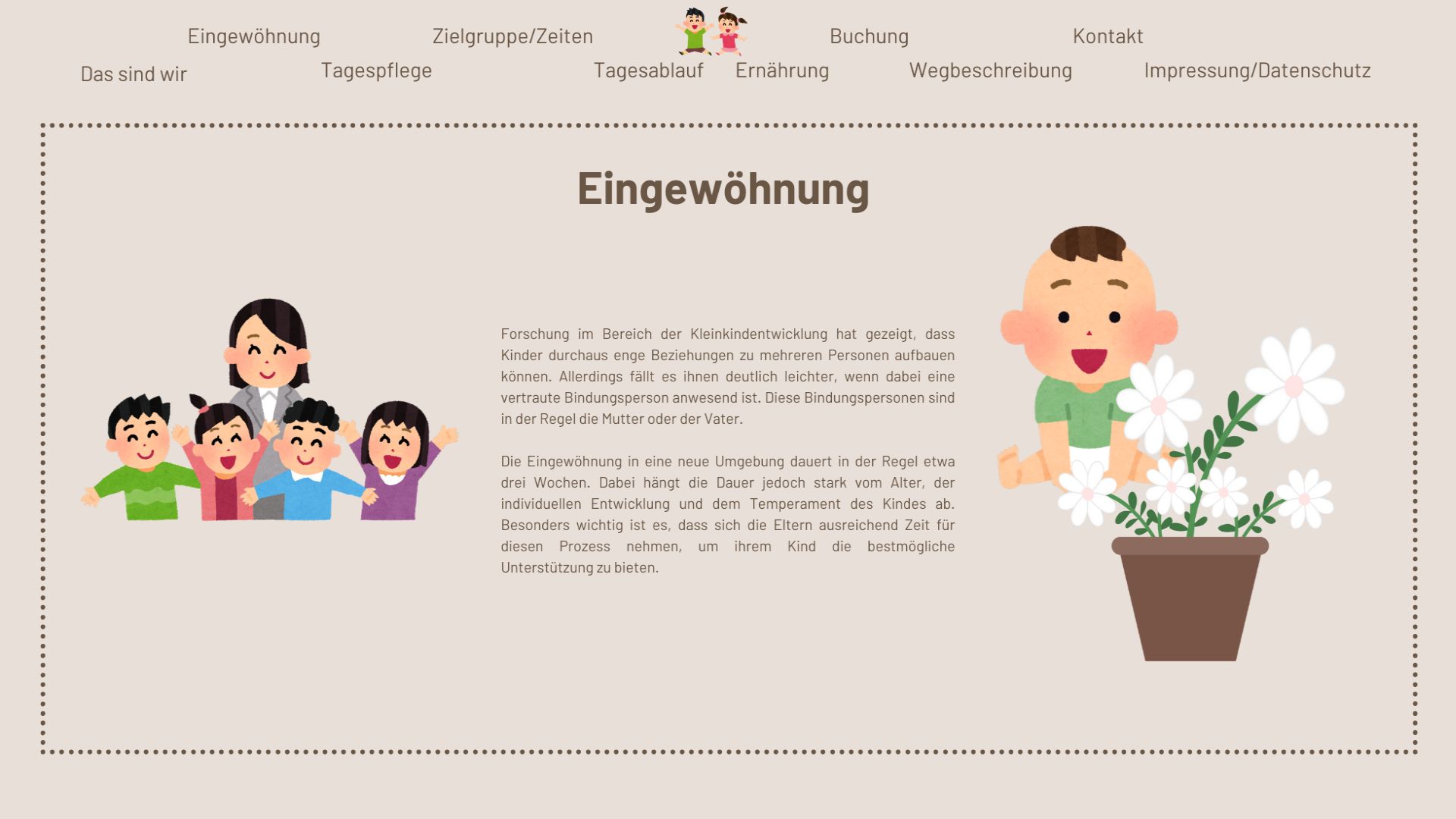 Eingewöhnung
Zielgruppe/Zeiten
Buchung
Kontakt
Das sind wir
Tagespflege
Tagesablauf
Ernährung
Wegbeschreibung
Impressung/Datenschutz

Eingewöhnung

Forschung im Bereich der Kleinkindentwicklung hat gezeigt, dass Kinder durchaus enge Beziehungen zu mehreren Personen aufbauen können. Allerdings fällt es ihnen deutlich leichter, wenn dabei eine vertraute Bindungsperson anwesend ist. Diese Bindungspersonen sind in der Regel die Mutter oder der Vater.

Die Eingewöhnung in eine neue Umgebung dauert in der Regel etwa drei Wochen. Dabei hängt die Dauer jedoch stark vom Alter, der individuellen Entwicklung und dem Temperament des Kindes ab. Besonders wichtig ist es, dass sich die Eltern ausreichend Zeit für diesen Prozess nehmen, um ihrem Kind die bestmögliche Unterstützung zu bieten.